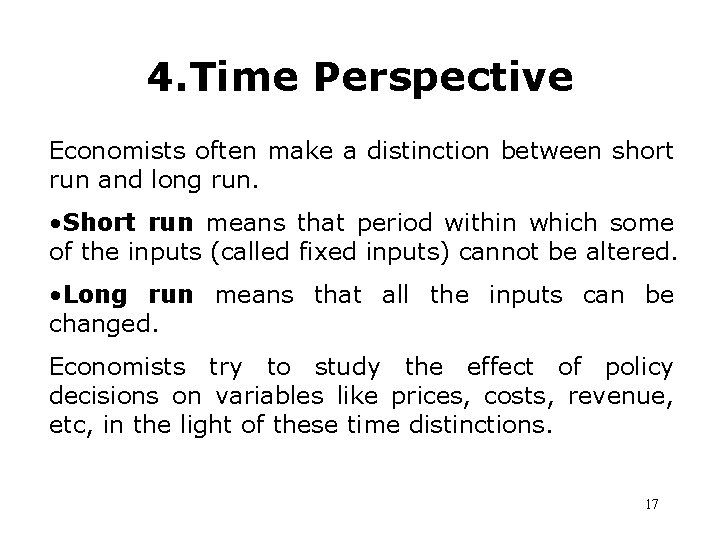 4.Time Perspective

Economists often make a distinction between short run and long run.

•Short run means that period within which some of the inputs (called fixed inputs) cannot be altered.

•Long run means that all the inputs can be changed.

Economists try to study the effect of policy decisions on variables like prices, costs, revenue, etc, in the light of these time distinctions.

17